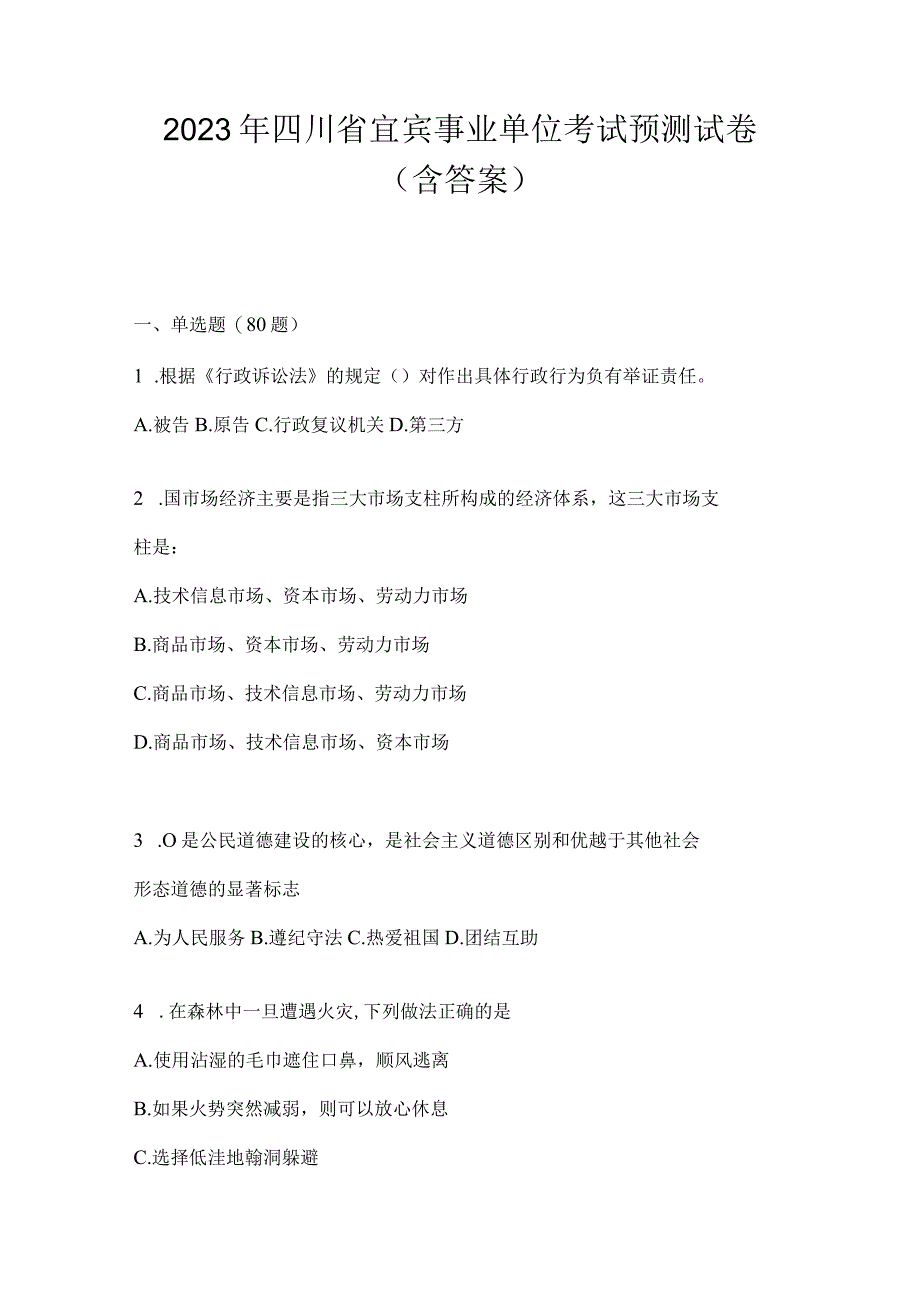 2023年四川省宜宾事业单位考试预测试卷（含答案）

一、单选题（80题）

1 .根据《行政诉讼法》的规定（）对作出具体行政行为负有举证责任。

A.被告 B.原告 C.行政复议机关 D.第三方

2 .国市场经济主要是指三大市场支柱所构成的经济体系，这三大市场支柱是：

A.技术信息市场、资本市场、劳动力市场

B.商品市场、资本市场、劳动力市场

C.商品市场、技术信息市场、劳动力市场

D.商品市场、技术信息市场、资本市场

3 .O是公民道德建设的核心，是社会主义道德区别和优越于其他社会形态道德的显著标志

A.为人民服务 B.遵纪守法 C.热爱祖国 D.团结互助

4 .在森林中一旦遭遇火灾,下列做法正确的是

A.使用沾湿的毛巾遮住口鼻，顺风逃离

B.如果火势突然减弱，则可以放心休息

C.选择低洼地翰洞躲避